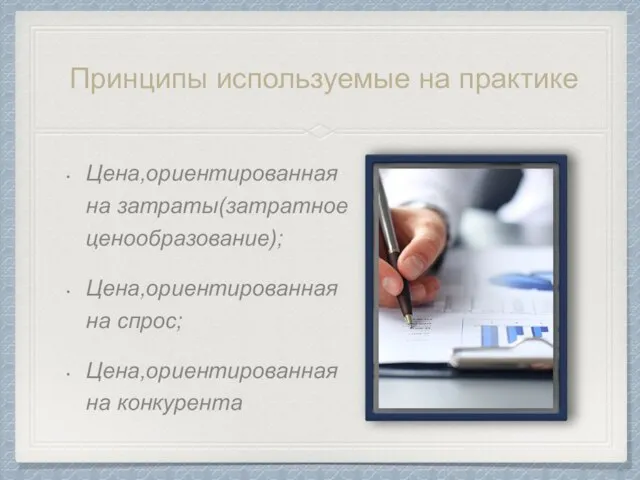 Принципы используемые на практике

• Цена,ориентированная на затраты(затратное ценообразование);

• Цена,ориентированная на спрос;

• Цена,ориентированная на конкурента